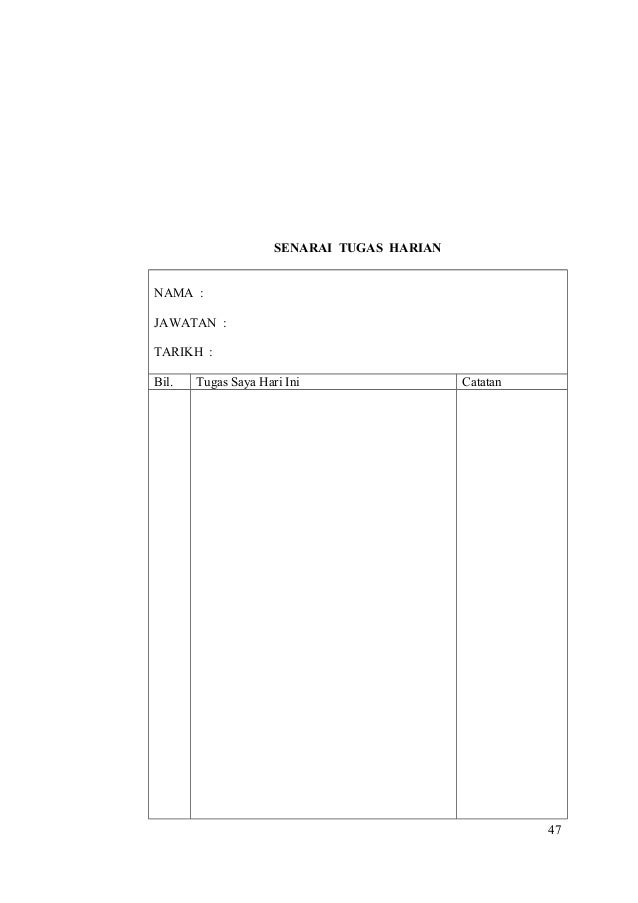 SENARAI TUGAS HARIAN

NAMA :

JAWATAN :

TARIKH :

| Bil. | Tugas Saya Hari Ini | Catatan |
|---|---|---|
| | | |

47